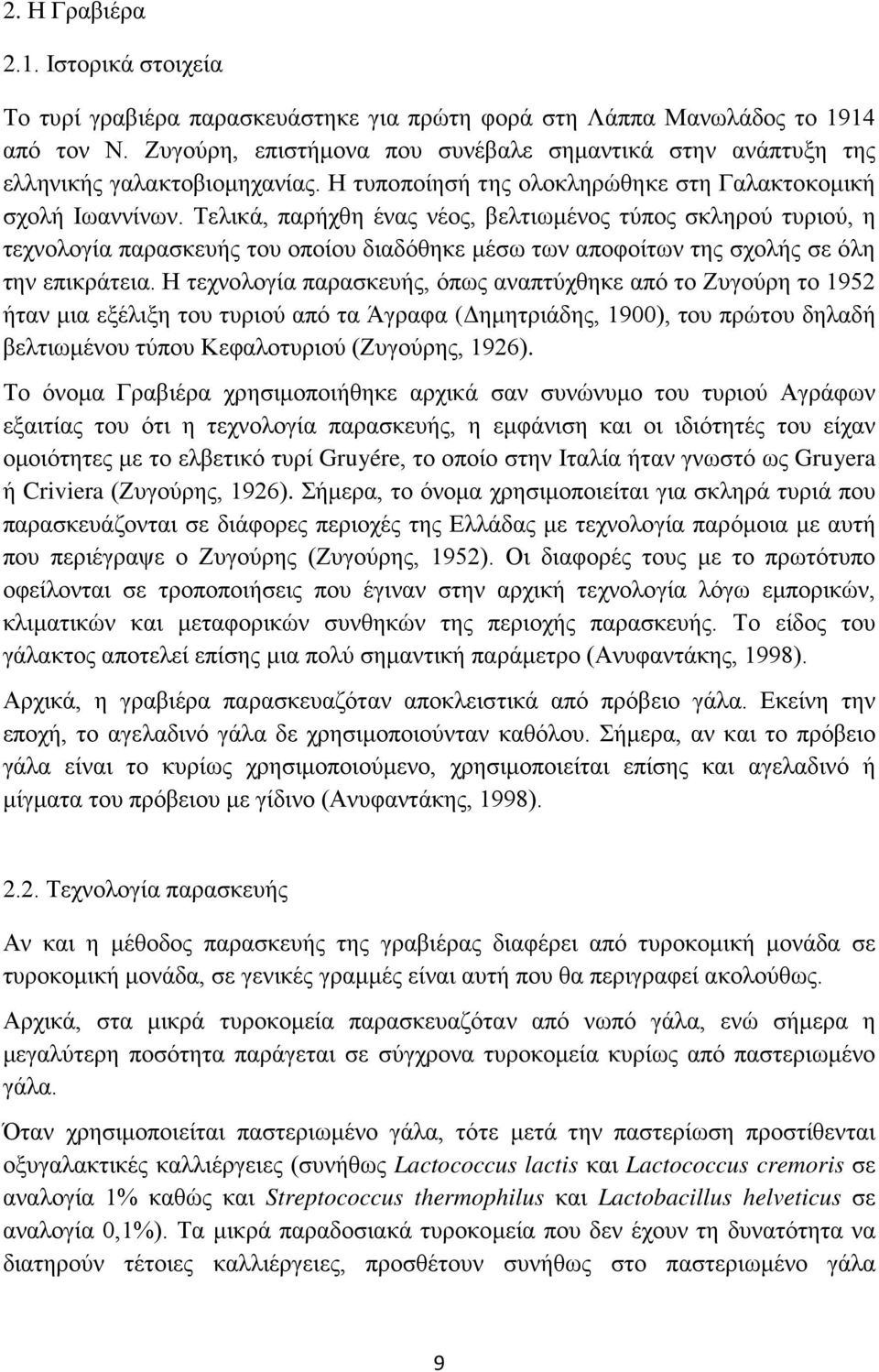 2. Η Γραβιέρα

2.1. Ιστορικά στοιχεία

Το τυρί γραβιέρα παρασκευάστηκε για πρώτη φορά στη Λάππα Μανωλάδος το 1914 από τον Ν. Ζυγούρη, επιστήμονα που συνέβαλε σημαντικά στην ανάπτυξη της ελληνικής γαλακτοβιομηχανίας. Η τυποποίησή της ολοκληρώθηκε στη Γαλακτοκομική σχολή Ιωαννίνων. Τελικά, παρήχθη ένας νέος, βελτιωμένος τύπος σκληρού τυριού, η τεχνολογία παρασκευής του οποίου διαδόθηκε μέσω των αποφοίτων της σχολής σε όλη την επικράτεια. Η τεχνολογία παρασκευής, όπως αναπτύχθηκε από το Ζυγούρη το 1952 ήταν μια εξέλιξη του τυριού από τα Άγραφα (Δημητριάδης, 1900), του πρώτου δηλαδή βελτιωμένου τύπου Κεφαλοτυριού (Ζυγούρης, 1926).

Το όνομα Γραβιέρα χρησιμοποιήθηκε αρχικά σαν συνώνυμο του τυριού Αγράφων εξαιτίας του ότι η τεχνολογία παρασκευής, η εμφάνιση και οι ιδιότητές του είχαν ομοιότητες με το ελβετικό τυρί Gruyére, το οποίο στην Ιταλία ήταν γνωστό ως Gruyera ή Criviera (Ζυγούρης, 1926). Σήμερα, το όνομα χρησιμοποιείται για σκληρά τυριά που παρασκευάζονται σε διάφορες περιοχές της Ελλάδας με τεχνολογία παρόμοια με αυτή που περιέγραψε ο Ζυγούρης (Ζυγούρης, 1952). Οι διαφορές τους με το πρωτότυπο οφείλονται σε τροποποιήσεις που έγιναν στην αρχική τεχνολογία λόγω εμπορικών, κλιματικών και μεταφορικών συνθηκών της περιοχής παρασκευής. Το είδος του γάλακτος αποτελεί επίσης μια πολύ σημαντική παράμετρο (Ανυφαντάκης, 1998).

Αρχικά, η γραβιέρα παρασκευαζόταν αποκλειστικά από πρόβειο γάλα. Εκείνη την εποχή, το αγελαδινό γάλα δε χρησιμοποιούνταν καθόλου. Σήμερα, αν και το πρόβειο γάλα είναι το κυρίως χρησιμοποιούμενο, χρησιμοποιείται επίσης και αγελαδινό ή μίγματα του πρόβειου με γίδινο (Ανυφαντάκης, 1998).

2.2. Τεχνολογία παρασκευής

Αν και η μέθοδος παρασκευής της γραβιέρας διαφέρει από τυροκομική μονάδα σε τυροκομική μονάδα, σε γενικές γραμμές είναι αυτή που θα περιγραφεί ακολούθως.

Αρχικά, στα μικρά τυροκομεία παρασκευαζόταν από νωπό γάλα, ενώ σήμερα η μεγαλύτερη ποσότητα παράγεται σε σύγχρονα τυροκομεία κυρίως από παστεριωμένο γάλα.

Όταν χρησιμοποιείται παστεριωμένο γάλα, τότε μετά την παστερίωση προστίθενται οξυγαλακτικές καλλιέργειες (συνήθως Lactococcus lactis και Lactococcus cremoris σε αναλογία 1% καθώς και Streptococcus thermophilus και Lactobacillus helveticus σε αναλογία 0,1%). Τα μικρά παραδοσιακά τυροκομεία που δεν έχουν τη δυνατότητα να διατηρούν τέτοιες καλλιέργειες, προσθέτουν συνήθως στο παστεριωμένο γάλα

9